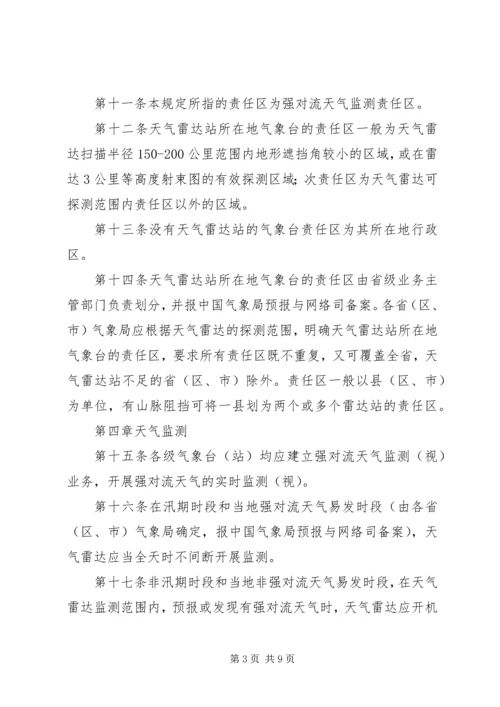 第十一条本规定所指的责任区为强对流天气监测责任区。

第十二条天气雷达站所在地气象台的责任区一般为天气雷达扫描半径150-200公里范围内地形遮挡角较小的区域，或在雷达3公里等高度射束图的有效探测区域；次责任区为天气雷达可探测范围内责任区以外的区域。

第十三条没有天气雷达站的气象台责任区为其所在地行政区。

第十四条天气雷达站所在地气象台的责任区由省级业务主管部门负责划分，并报中国气象局预报与网络司备案。各省（区、市）气象局应根据天气雷达的探测范围，明确天气雷达站所在地气象台的责任区，要求所有责任区既不重复，又可覆盖全省，天气雷达站不足的省（区、市）除外。责任区一般以县（区、市）为单位，有山脉阻挡可将一县划为两个或多个雷达站的责任区。

第四章天气监测

第十五条各级气象台（站）均应建立强对流天气监测（视）业务，开展强对流天气的实时监测（视）。

第十六条在汛期时段和当地强对流天气易发时段（由各省（区、市）气象局确定，报中国气象局预报与网络司备案），天气雷达应当全天时不间断开展监测。

第十七条非汛期时段和当地非强对流天气易发时段，在天气雷达监测范围内，预报或发现有强对流天气时，天气雷达应开机

第3页 共9页